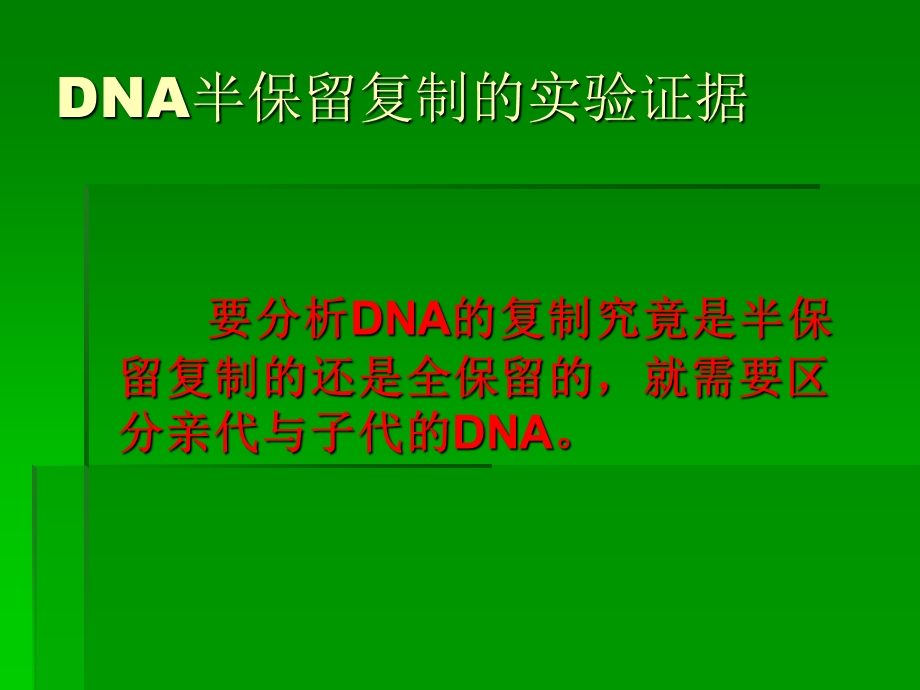 DNA半保留复制的实验证据

要分析DNA的复制究竟是半保留复制的还是全保留的，就需要区分亲代与子代的DNA。